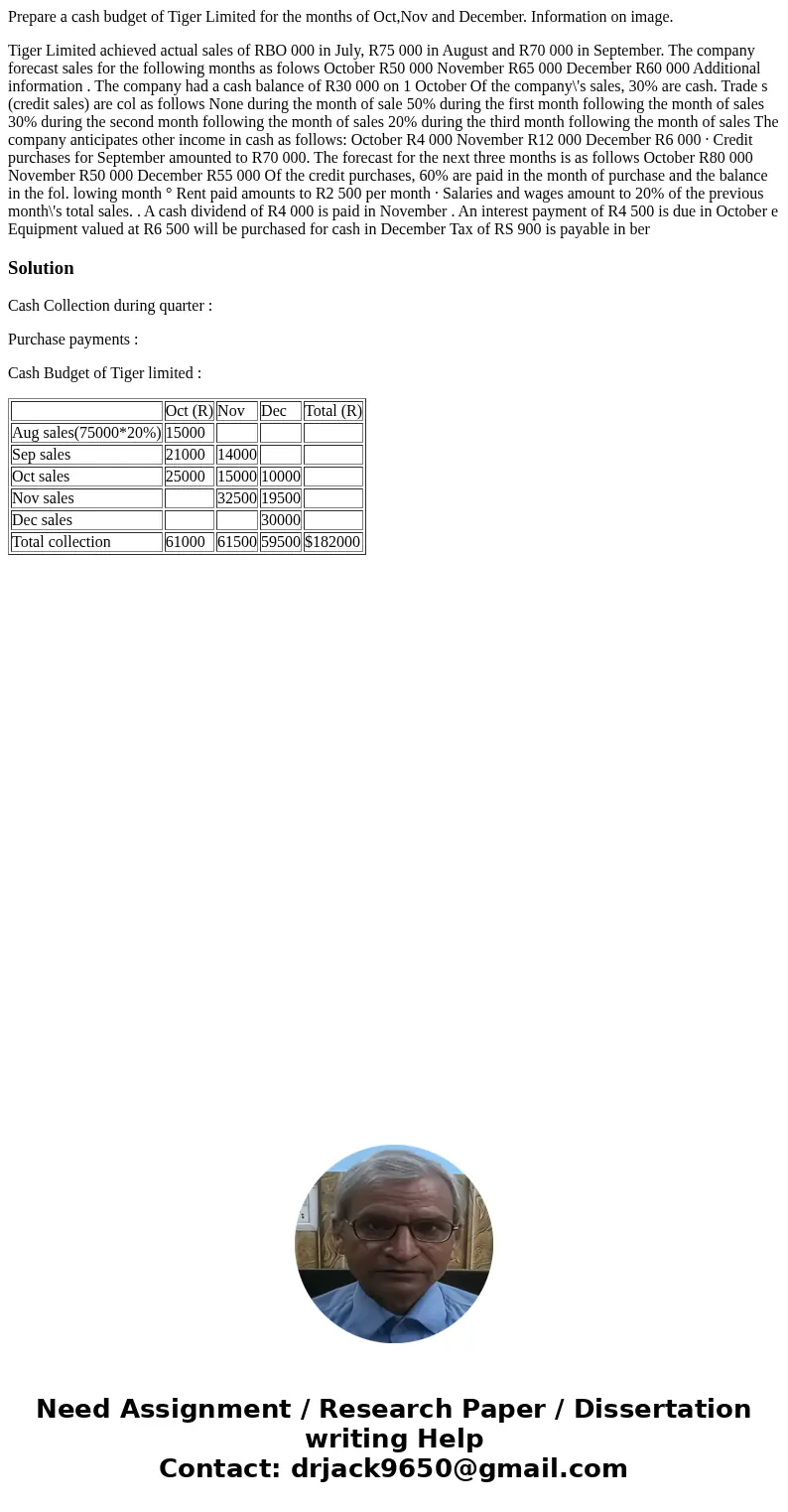 Prepare a cash budget of Tiger Limited for the months of Oct,Nov and December. Information on image.

Tiger Limited achieved actual sales of RBO 000 in July, R75 000 in August and R70 000 in September. The company forecast sales for the following months as folows October R50 000 November R65 000 December R60 000 Additional information . The company had a cash balance of R30 000 on 1 October Of the company\'s sales, 30% are cash. Trade s (credit sales) are col as follows None during the month of sale 50% during the first month following the month of sales 30% during the second month following the month of sales 20% during the third month following the month of sales The company anticipates other income in cash as follows: October R4 000 November R12 000 December R6 000 · Credit purchases for September amounted to R70 000. The forecast for the next three months is as follows October R80 000 November R50 000 December R55 000 Of the credit purchases, 60% are paid in the month of purchase and the balance in the fol. lowing month ° Rent paid amounts to R2 500 per month · Salaries and wages amount to 20% of the previous month\'s total sales. . A cash dividend of R4 000 is paid in November . An interest payment of R4 500 is due in October e Equipment valued at R6 500 will be purchased for cash in December Tax of RS 900 is payable in ber

Solution

Cash Collection during quarter :

Purchase payments :

Cash Budget of Tiger limited :

| | Oct (R) | Nov | Dec | Total (R) |
|---|---|---|---|---|
| Aug sales(75000*20%) | 15000 | | | |
| Sep sales | 21000 | 14000 | | |
| Oct sales | 25000 | 15000 | 10000 | |
| Nov sales | | 32500 | 19500 | |
| Dec sales | | | 30000 | |
| Total collection | 61000 | 61500 | 59500 | $182000 |

Need Assignment / Research Paper / Dissertation writing Help
Contact: drjack9650@gmail.com